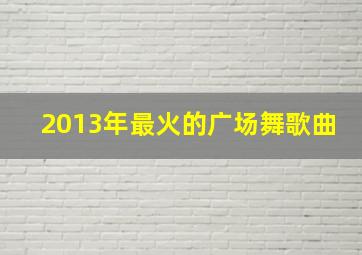 2013年最火的广场舞歌曲